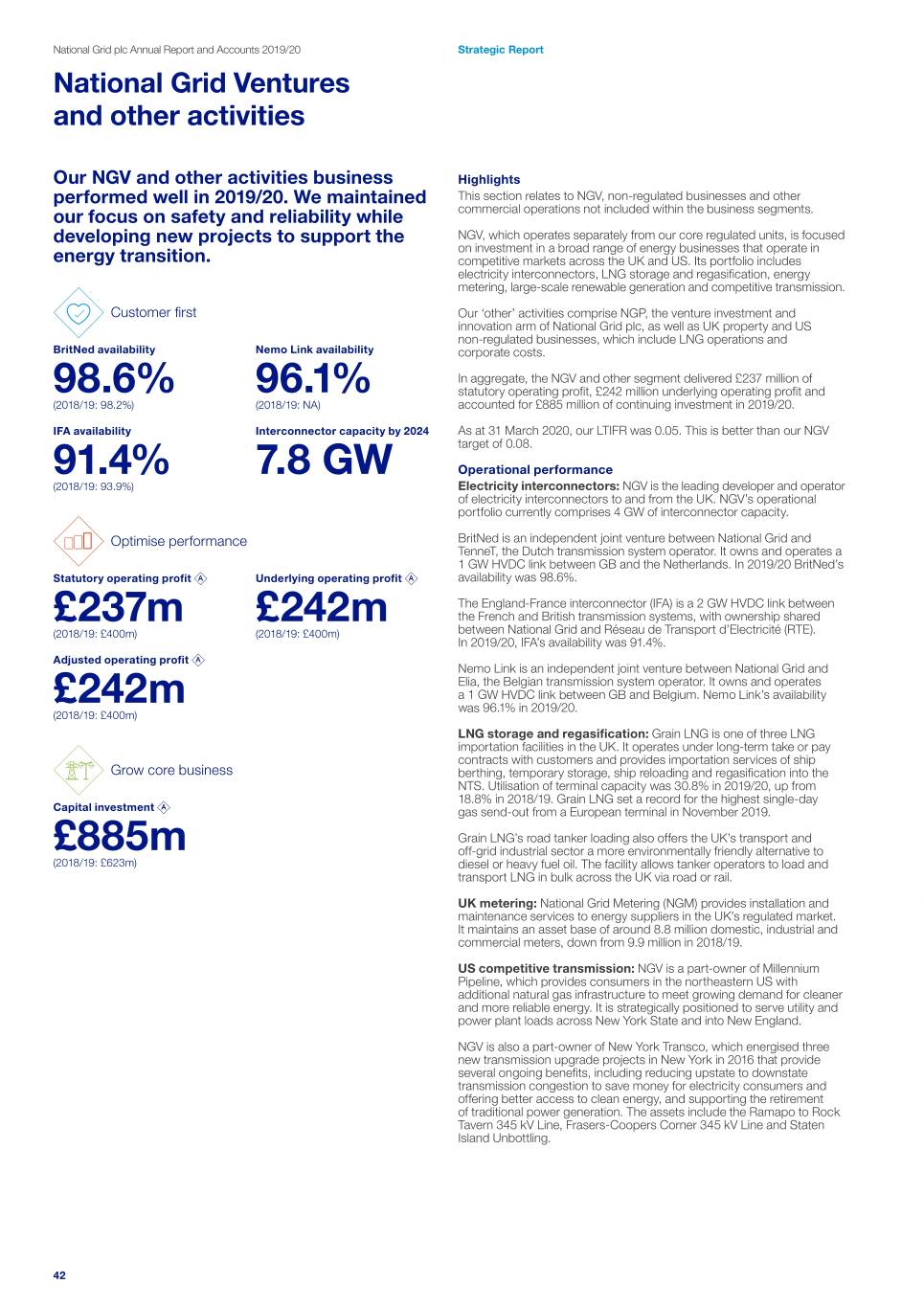 National Grid plc Annual Report and Accounts 2019/20

Strategic Report

National Grid Ventures and other activities

Our NGV and other activities business performed well in 2019/20. We maintained our focus on safety and reliability while developing new projects to support the energy transition.

Customer first

BritNed availability
98.6%
(2018/19: 98.2%)

Nemo Link availability
96.1%
(2018/19: NA)

IFA availability
91.4%
(2018/19: 93.9%)

Interconnector capacity by 2024
7.8 GW

Optimise performance

Statutory operating profit A
£237m
(2018/19: £400m)

Underlying operating profit A
£242m
(2018/19: £400m)

Adjusted operating profit A
£242m
(2018/19: £400m)

Grow core business

Capital investment A
£885m
(2018/19: £623m)

Highlights
This section relates to NGV, non-regulated businesses and other commercial operations not included within the business segments.

NGV, which operates separately from our core regulated units, is focused on investment in a broad range of energy businesses that operate in competitive markets across the UK and US. Its portfolio includes electricity interconnectors, LNG storage and regasification, energy metering, large-scale renewable generation and competitive transmission.

Our 'other' activities comprise NGP, the venture investment and innovation arm of National Grid plc, as well as UK property and US non-regulated businesses, which include LNG operations and corporate costs.

In aggregate, the NGV and other segment delivered £237 million of statutory operating profit, £242 million underlying operating profit and accounted for £885 million of continuing investment in 2019/20.

As at 31 March 2020, our LTIFR was 0.05. This is better than our NGV target of 0.08.

Operational performance
Electricity interconnectors: NGV is the leading developer and operator of electricity interconnectors to and from the UK. NGV's operational portfolio currently comprises 4 GW of interconnector capacity.

BritNed is an independent joint venture between National Grid and TenneT, the Dutch transmission system operator. It owns and operates a 1 GW HVDC link between GB and the Netherlands. In 2019/20 BritNed's availability was 98.6%.

The England-France interconnector (IFA) is a 2 GW HVDC link between the French and British transmission systems, with ownership shared between National Grid and Réseau de Transport d'Electricité (RTE). In 2019/20, IFA's availability was 91.4%.

Nemo Link is an independent joint venture between National Grid and Elia, the Belgian transmission system operator. It owns and operates a 1 GW HVDC link between GB and Belgium. Nemo Link's availability was 96.1% in 2019/20.

LNG storage and regasification: Grain LNG is one of three LNG importation facilities in the UK. It operates under long-term take or pay contracts with customers and provides importation services of ship berthing, temporary storage, ship reloading and regasification into the NTS. Utilisation of terminal capacity was 30.8% in 2019/20, up from 18.8% in 2018/19. Grain LNG set a record for the highest single-day gas send-out from a European terminal in November 2019.

Grain LNG's road tanker loading also offers the UK's transport and off-grid industrial sector a more environmentally friendly alternative to diesel or heavy fuel oil. The facility allows tanker operators to load and transport LNG in bulk across the UK via road or rail.

UK metering: National Grid Metering (NGM) provides installation and maintenance services to energy suppliers in the UK's regulated market. It maintains an asset base of around 8.8 million domestic, industrial and commercial meters, down from 9.9 million in 2018/19.

US competitive transmission: NGV is a part-owner of Millennium Pipeline, which provides consumers in the northeastern US with additional natural gas infrastructure to meet growing demand for cleaner and more reliable energy. It is strategically positioned to serve utility and power plant loads across New York State and into New England.

NGV is also a part-owner of New York Transco, which energised three new transmission upgrade projects in New York in 2016 that provide several ongoing benefits, including reducing upstate to downstate transmission congestion to save money for electricity consumers and offering better access to clean energy, and supporting the retirement of traditional power generation. The assets include the Ramapo to Rock Tavern 345 kV Line, Frasers-Coopers Corner 345 kV Line and Staten Island Unbottling.

42